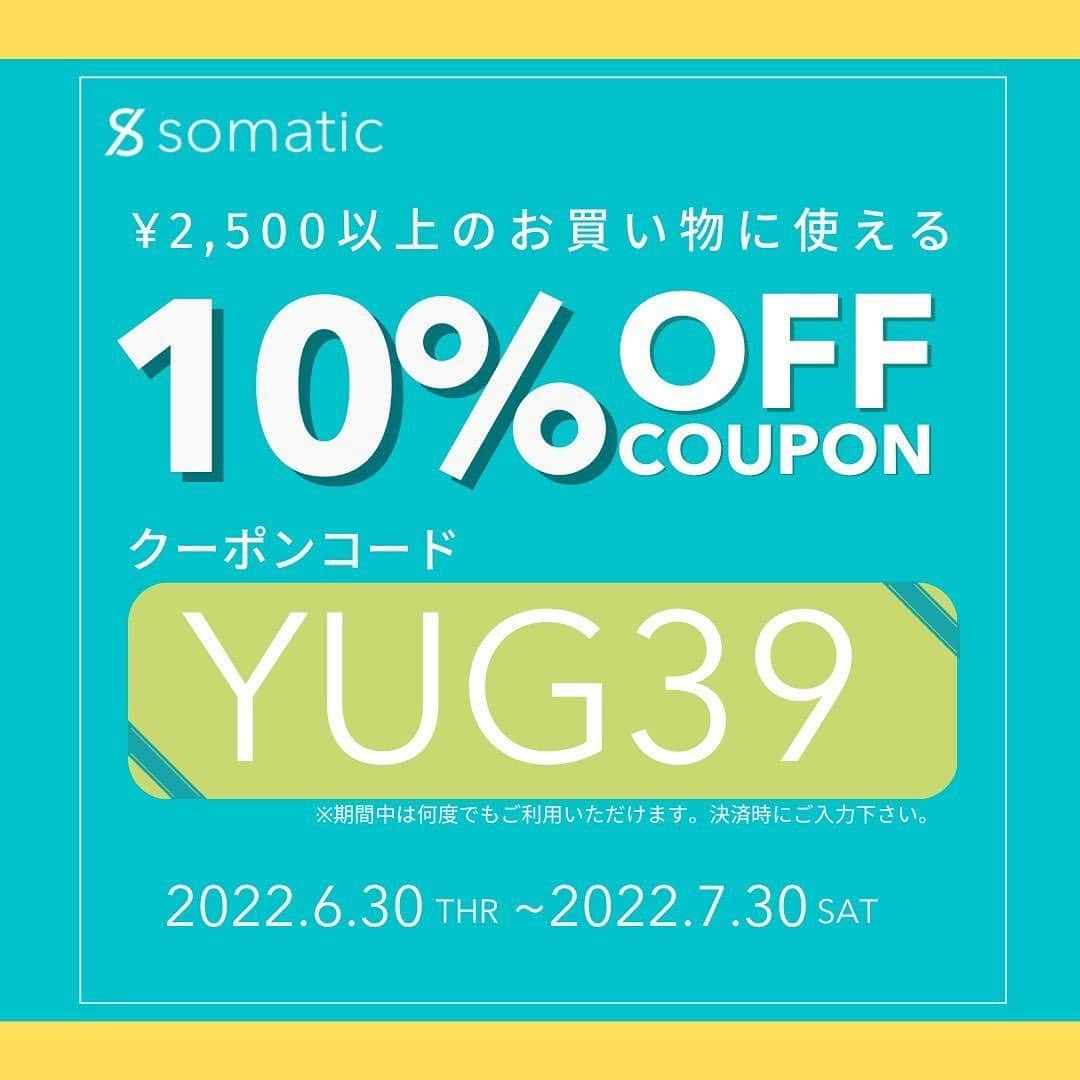 somatic

¥2,500以上のお買い物に使える

10% OFF COUPON

クーポンコード

YUG39

※期間中は何度でもご利用いただけます。決済時にご入力下さい。

2022.6.30 THR ~2022.7.30 SAT